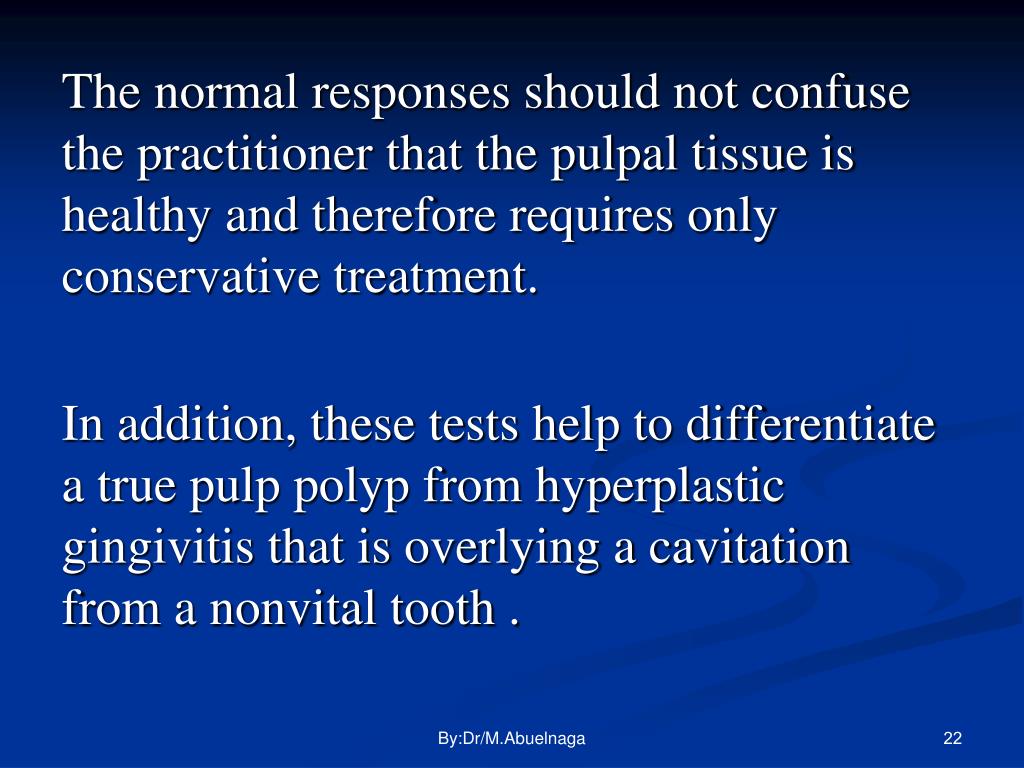 The normal responses should not confuse the practitioner that the pulpal tissue is healthy and therefore requires only conservative treatment.

In addition, these tests help to differentiate a true pulp polyp from hyperplastic gingivitis that is overlying a cavitation from a nonvital tooth .

By:Dr/M.Abuelnaga

22